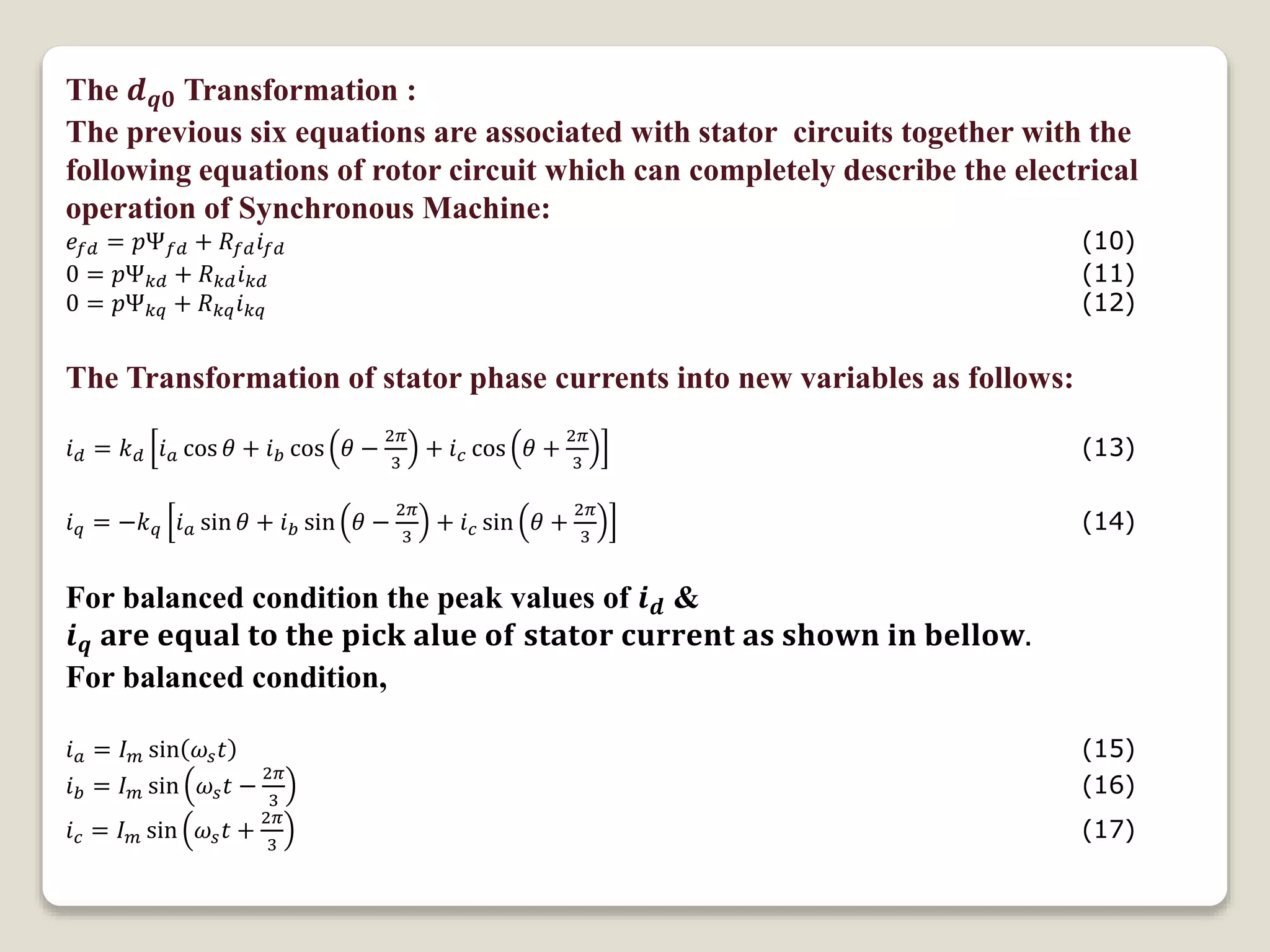 The $d_{q0}$ Transformation :
The previous six equations are associated with stator circuits together with the following equations of rotor circuit which can completely describe the electrical operation of Synchronous Machine:
$e_{fd} = p\Psi_{fd} + R_{fd}i_{fd}$ (10)
$0 = p\Psi_{kd} + R_{kd}i_{kd}$ (11)
$0 = p\Psi_{kq} + R_{kq}i_{kq}$ (12)

The Transformation of stator phase currents into new variables as follows:

$i_d = k_d\left[i_a \cos\theta + i_b \cos\left(\theta - \frac{2\pi}{3}\right) + i_c \cos\left(\theta + \frac{2\pi}{3}\right)\right]$ (13)

$i_q = -k_q\left[i_a \sin\theta + i_b \sin\left(\theta - \frac{2\pi}{3}\right) + i_c \sin\left(\theta + \frac{2\pi}{3}\right)\right]$ (14)

For balanced condition the peak values of $i_d$ & $i_q$ are equal to the pick alue of stator current as shown in bellow.
For balanced condition,

$i_a = I_m \sin(\omega_s t)$ (15)
$i_b = I_m \sin\left(\omega_s t - \frac{2\pi}{3}\right)$ (16)
$i_c = I_m \sin\left(\omega_s t + \frac{2\pi}{3}\right)$ (17)